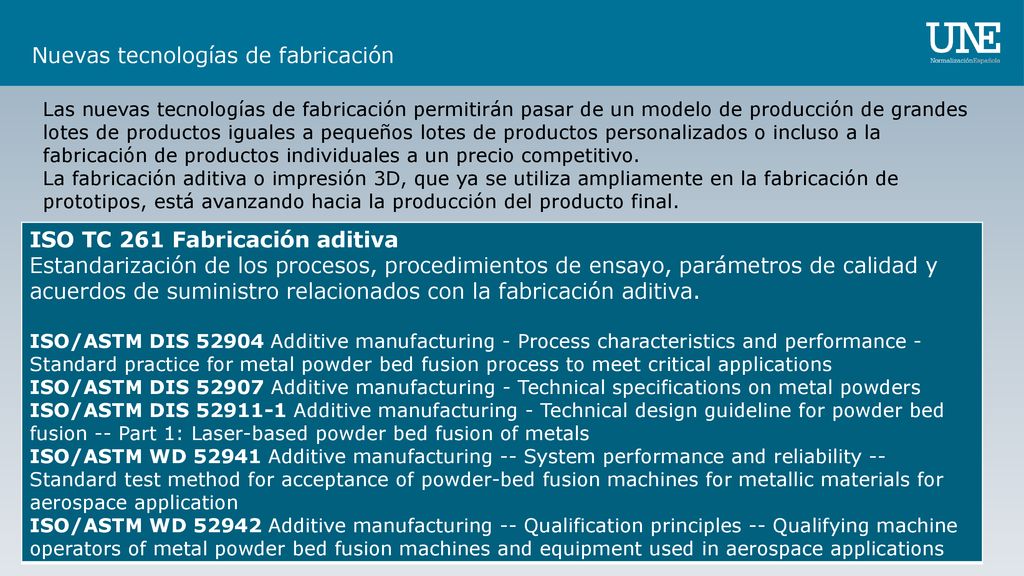 Nuevas tecnologías de fabricación

UNE
Normalización Española

Las nuevas tecnologías de fabricación permitirán pasar de un modelo de producción de grandes lotes de productos iguales a pequeños lotes de productos personalizados o incluso a la fabricación de productos individuales a un precio competitivo.
La fabricación aditiva o impresión 3D, que ya se utiliza ampliamente en la fabricación de prototipos, está avanzando hacia la producción del producto final.

ISO TC 261 Fabricación aditiva
Estandarización de los procesos, procedimientos de ensayo, parámetros de calidad y acuerdos de suministro relacionados con la fabricación aditiva.

ISO/ASTM DIS 52904 Additive manufacturing - Process characteristics and performance - Standard practice for metal powder bed fusion process to meet critical applications
ISO/ASTM DIS 52907 Additive manufacturing - Technical specifications on metal powders
ISO/ASTM DIS 52911-1 Additive manufacturing - Technical design guideline for powder bed fusion -- Part 1: Laser-based powder bed fusion of metals
ISO/ASTM WD 52941 Additive manufacturing -- System performance and reliability -- Standard test method for acceptance of powder-bed fusion machines for metallic materials for aerospace application
ISO/ASTM WD 52942 Additive manufacturing -- Qualification principles -- Qualifying machine operators of metal powder bed fusion machines and equipment used in aerospace applications